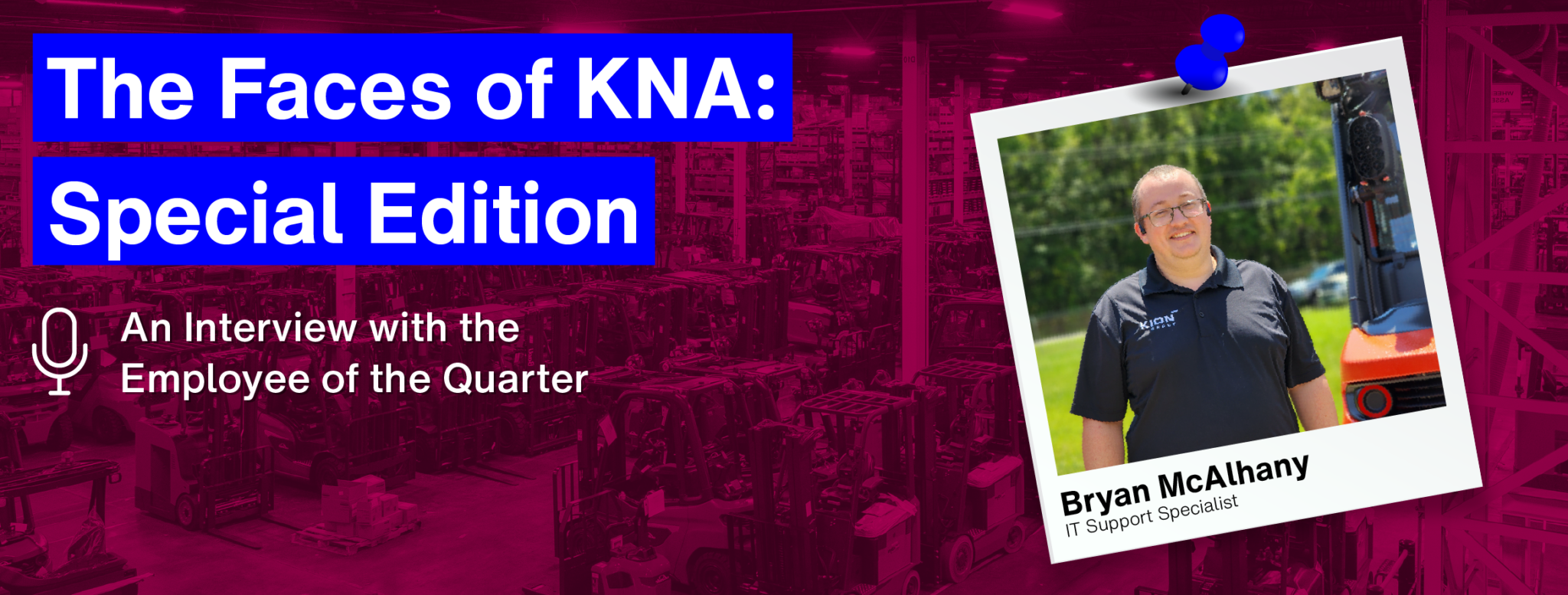 The Faces of KNA:
Special Edition

An Interview with the Employee of the Quarter

KION GROUP

Bryan McAlhany
IT Support Specialist